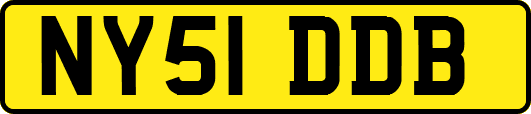 NY51 DDB